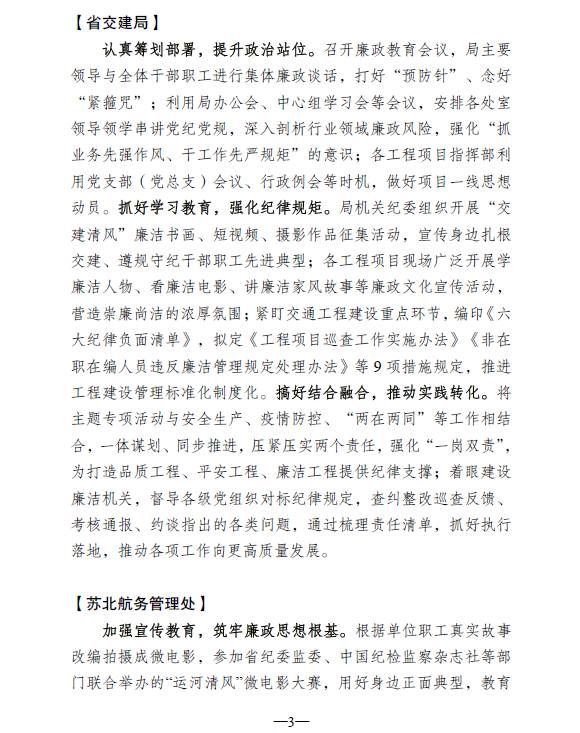 【省交建局】

认真筹划部署，提升政治站位。召开廉政教育会议，局主要领导与全体干部职工进行集体廉政谈话，打好“预防针”、念好“紧箍咒”；利用局办公会、中心组学习会等会议，安排各处室领导领学串讲党纪党规，深入剖析行业领域廉政风险，强化“抓业务先强作风、干工作先严规矩”的意识；各工程项目指挥部利用党支部（党总支）会议、行政例会等时机，做好项目一线思想动员。抓好学习教育，强化纪律规矩。局机关纪委组织开展“交建清风”廉洁书画、短视频、摄影作品征集活动，宣传身边扎根交建、遵规守纪干部职工先进典型；各工程项目现场广泛开展学廉洁人物、看廉洁电影、讲廉洁家风故事等廉政文化宣传活动，营造崇廉尚洁的浓厚氛围；紧盯交通工程建设重点环节，编印《六大纪律负面清单》，拟定《工程项目巡查工作实施办法》《非在职在编人员违反廉洁管理规定处理办法》等 9 项措施规定，推进工程建设管理标准化制度化。搞好结合融合，推动实践转化。将主题专项活动与安全生产、疫情防控、“两在两同”等工作相结合，一体谋划、同步推进，压紧压实两个责任，强化“一岗双责”，为打造品质工程、平安工程、廉洁工程提供纪律支撑；着眼建设廉洁机关，督导各级党组织对标纪律规定，查纠整改巡查反馈、考核通报、约谈指出的各类问题，通过梳理责任清单，抓好执行落地，推动各项工作向更高质量发展。

【苏北航务管理处】

加强宣传教育，筑牢廉政思想根基。根据单位职工真实故事改编拍摄成微电影，参加省纪委监委、中国纪检监察杂志社等部门联合举办的“运河清风”微电影大赛，用好身边正面典型，教育

—3—